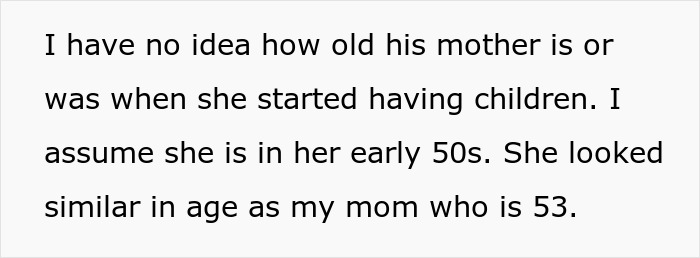 I have no idea how old his mother is or was when she started having children. I assume she is in her early 50s. She looked similar in age as my mom who is 53.